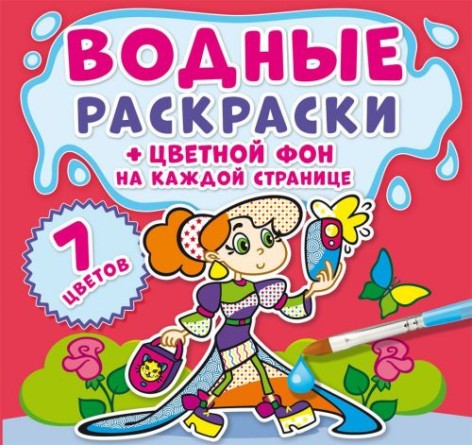 ВОДНЫЕ РАСКРАСКИ

+ ЦВЕТНОЙ ФОН НА КАЖДОЙ СТРАНИЦЕ

7 ЦВЕТОВ